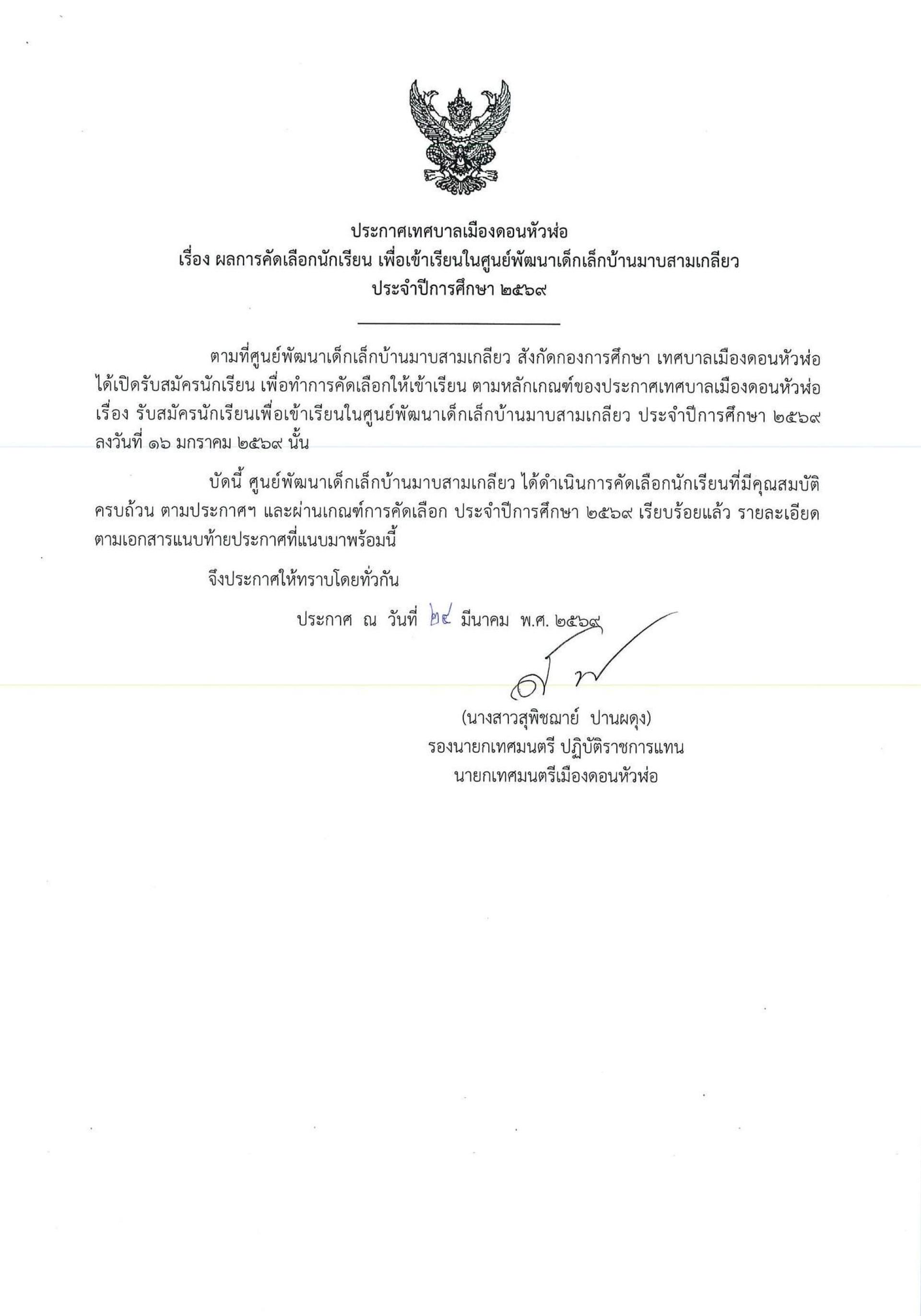 ประกาศเทศบาลเมืองดอนหัวฬ่อ
เรื่อง ผลการคัดเลือกนักเรียน เพื่อเข้าเรียนในศูนย์พัฒนาเด็กเล็กบ้านมาบสามเกลียว
ประจำปีการศึกษา ๒๕๖๙

ตามที่ศูนย์พัฒนาเด็กเล็กบ้านมาบสามเกลียว สังกัดกองการศึกษา เทศบาลเมืองดอนหัวฬ่อ ได้เปิดรับสมัครนักเรียน เพื่อทำการคัดเลือกให้เข้าเรียน ตามหลักเกณฑ์ของประกาศเทศบาลเมืองดอนหัวฬ่อ เรื่อง รับสมัครนักเรียนเพื่อเข้าเรียนในศูนย์พัฒนาเด็กเล็กบ้านมาบสามเกลียว ประจำปีการศึกษา ๒๕๖๙ ลงวันที่ ๑๖ มกราคม ๒๕๖๙ นั้น

บัดนี้ ศูนย์พัฒนาเด็กเล็กบ้านมาบสามเกลียว ได้ดำเนินการคัดเลือกนักเรียนที่มีคุณสมบัติครบถ้วน ตามประกาศฯ และผ่านเกณฑ์การคัดเลือก ประจำปีการศึกษา ๒๕๖๙ เรียบร้อยแล้ว รายละเอียดตามเอกสารแนบท้ายประกาศที่แนบมาพร้อมนี้

จึงประกาศให้ทราบโดยทั่วกัน

ประกาศ ณ วันที่ ๒๔ มีนาคม พ.ศ. ๒๕๖๙

(นางสาวสุพิชฌาย์ ปานผดุง)
รองนายกเทศมนตรี ปฏิบัติราชการแทน
นายกเทศมนตรีเมืองดอนหัวฬ่อ